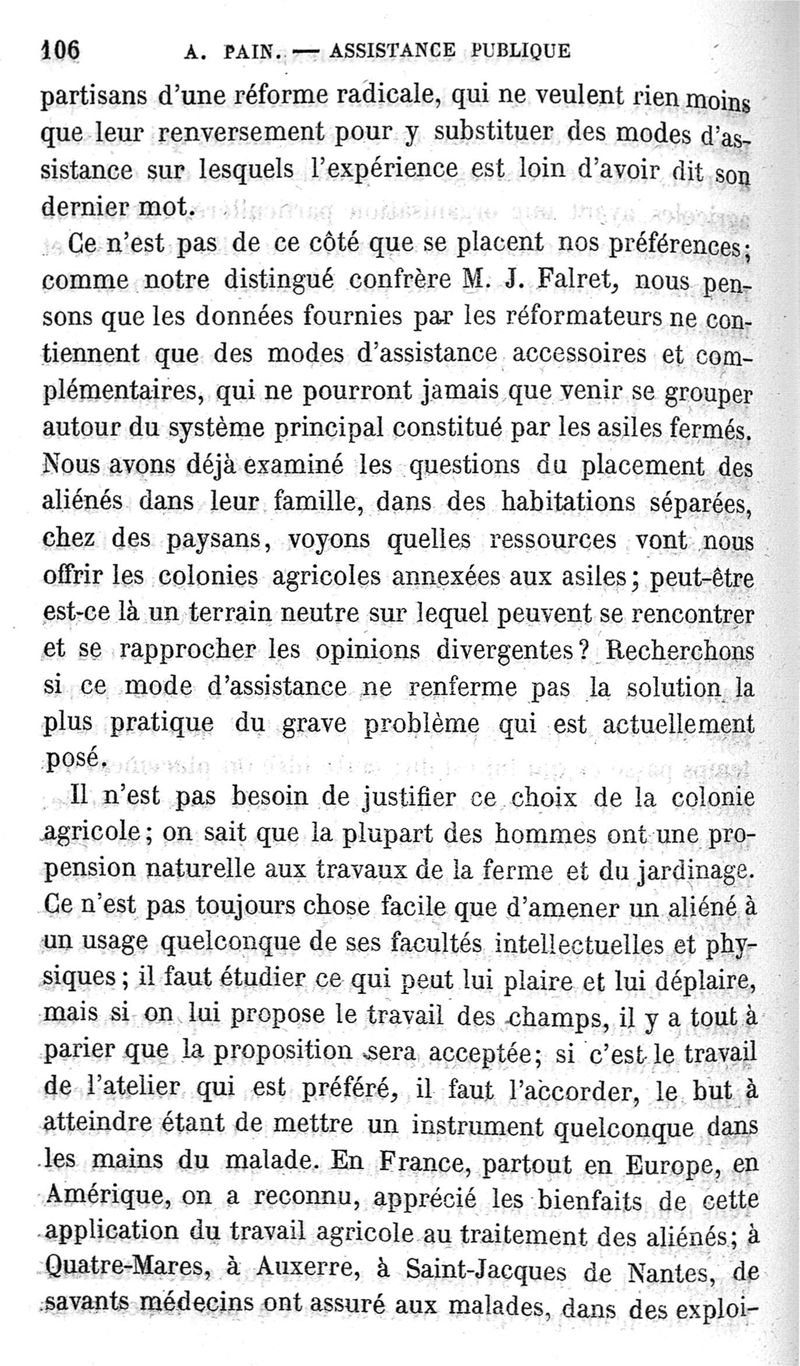 106 A. PAIN. — ASSISTANCE PUBLIQUE

partisans d'une réforme radicale, qui ne veulent rien moins que leur renversement pour y substituer des modes d'assistance sur lesquels l'expérience est loin d'avoir dit son dernier mot.

Ce n'est pas de ce côté que se placent nos préférences; comme notre distingué confrère M. J. Falret, nous pensons que les données fournies par les réformateurs ne contiennent que des modes d'assistance accessoires et complémentaires, qui ne pourront jamais que venir se grouper autour du système principal constitué par les asiles fermés. Nous avons déjà examiné les questions du placement des aliénés dans leur famille, dans des habitations séparées, chez des paysans, voyons quelles ressources vont nous offrir les colonies agricoles annexées aux asiles; peut-être est-ce là un terrain neutre sur lequel peuvent se rencontrer et se rapprocher les opinions divergentes? Recherchons si ce mode d'assistance ne renferme pas la solution la plus pratique du grave problème qui est actuellement posé.

Il n'est pas besoin de justifier ce choix de la colonie agricole; on sait que la plupart des hommes ont une propension naturelle aux travaux de la ferme et du jardinage. Ce n'est pas toujours chose facile que d'amener un aliéné à un usage quelconque de ses facultés intellectuelles et physiques; il faut étudier ce qui peut lui plaire et lui déplaire, mais si on lui propose le travail des champs, il y a tout à parier que la proposition sera acceptée; si c'est le travail de l'atelier qui est préféré, il faut l'accorder, le but à atteindre étant de mettre un instrument quelconque dans les mains du malade. En France, partout en Europe, en Amérique, on a reconnu, apprécié les bienfaits de cette application du travail agricole au traitement des aliénés; à Quatre-Mares, à Auxerre, à Saint-Jacques de Nantes, de savants médecins ont assuré aux malades, dans des exploi-